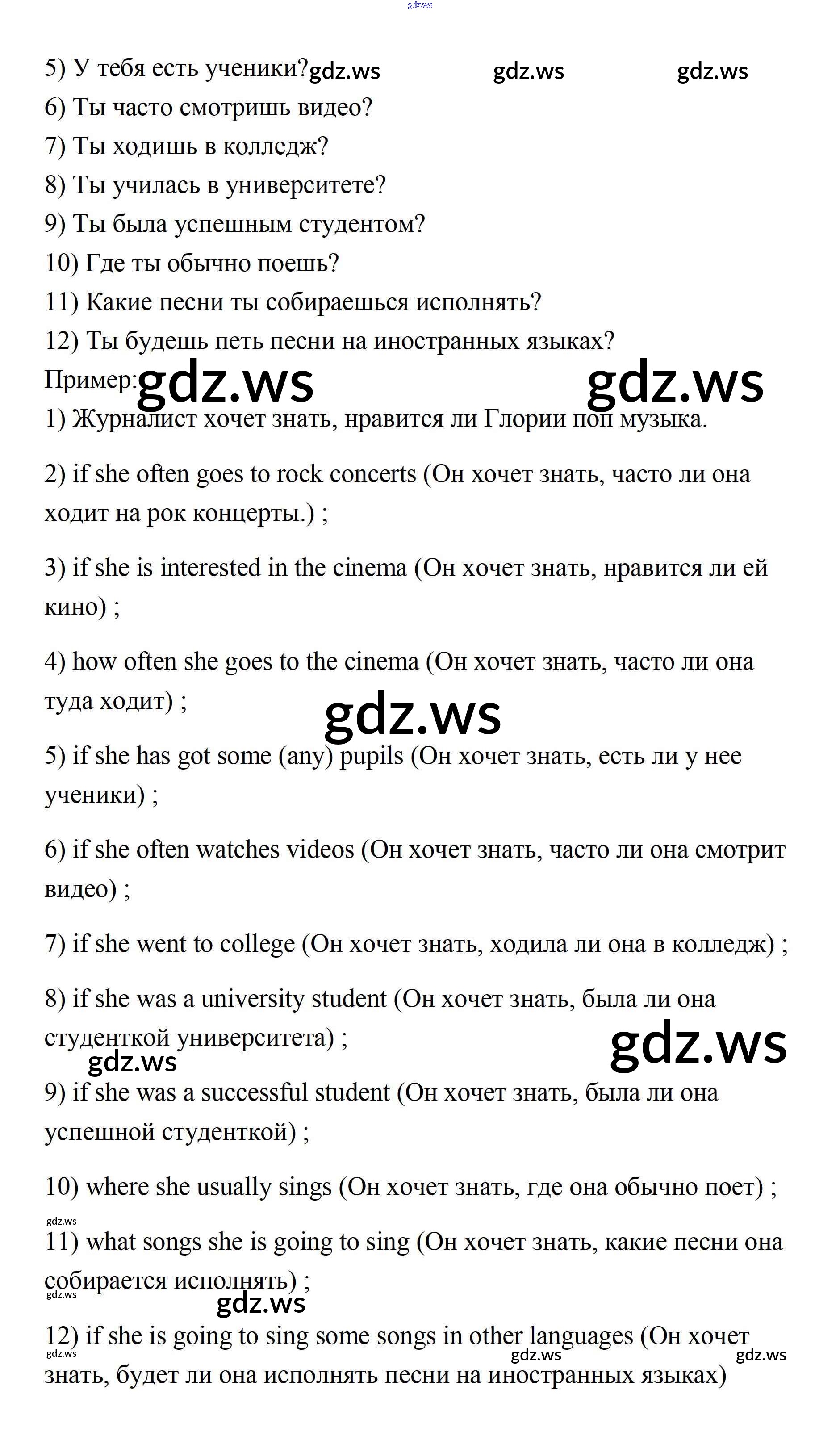 gdz.ws

5) У тебя есть ученики? gdz.ws gdz.ws gdz.ws
6) Ты часто смотришь видео?
7) Ты ходишь в колледж?
8) Ты училась в университете?
9) Ты была успешным студентом?
10) Где ты обычно поешь?
11) Какие песни ты собираешься исполнять?
12) Ты будешь петь песни на иностранных языках?
Пример: gdz.ws gdz.ws
1) Журналист хочет знать, нравится ли Глории поп музыка.

2) if she often goes to rock concerts (Он хочет знать, часто ли она ходит на рок концерты.) ;

3) if she is interested in the cinema (Он хочет знать, нравится ли ей кино) ;

4) how often she goes to the cinema (Он хочет знать, часто ли она туда ходит) ;

gdz.ws

5) if she has got some (any) pupils (Он хочет знать, есть ли у нее ученики) ;

6) if she often watches videos (Он хочет знать, часто ли она смотрит видео) ;

7) if she went to college (Он хочет знать, ходила ли она в колледж) ;

8) if she was a university student (Он хочет знать, была ли она студенткой университета) ;

gdz.ws gdz.ws

9) if she was a successful student (Он хочет знать, была ли она успешной студенткой) ;

10) where she usually sings (Он хочет знать, где она обычно поет) ;

gdz.ws

11) what songs she is going to sing (Он хочет знать, какие песни она собирается исполнять) ;

gdz.ws gdz.ws

12) if she is going to sing some songs in other languages (Он хочет знать, будет ли она исполнять песни на иностранных языках)

gdz.ws gdz.ws gdz.ws